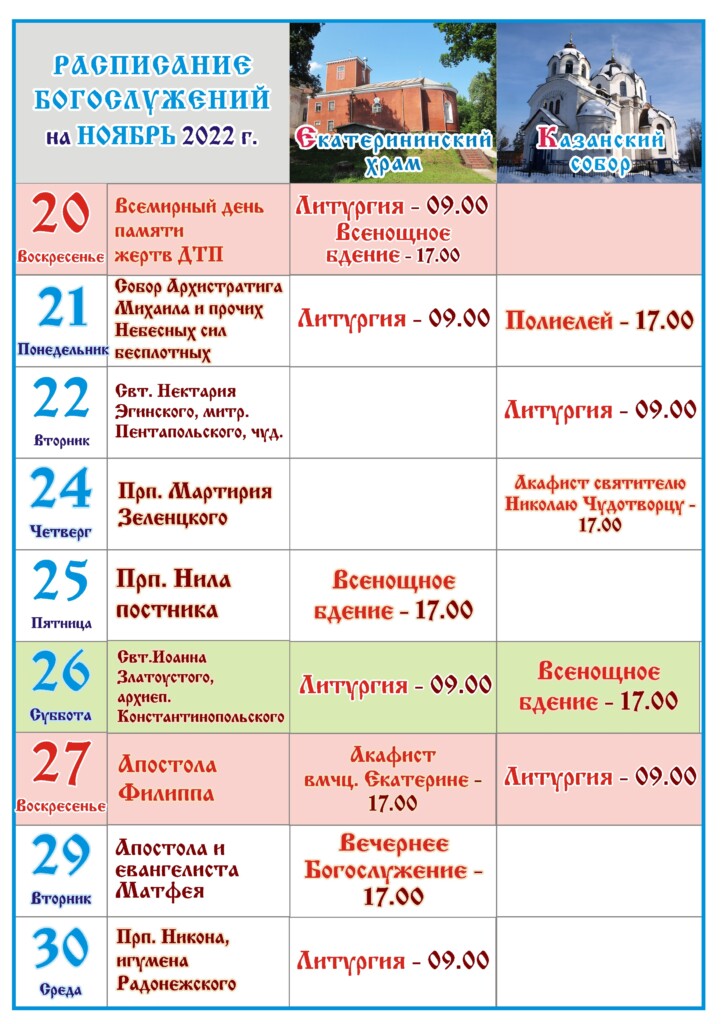 | РАСПИСАНИЕ БОГОСЛУЖЕНИЙ на НОЯБРЬ 2022 г. | | Екатерининский храм | Казанский собор |
|---|---|---|---|
| 20 Воскресенье | Всемирный день памяти жертв ДТП | Литургия - 09.00 Всенощное бдение - 17.00 | |
| 21 Понедельник | Собор Архистратига Михаила и прочих Небесных сил бесплотных | Литургия - 09.00 | Полиелей - 17.00 |
| 22 Вторник | Свт. Нектария Эгинского, митр. Пентапольского, чуд. | | Литургия - 09.00 |
| 24 Четверг | Прп. Мартирия Зеленцкого | | Акафист святителю Николаю Чудотворцу - 17.00 |
| 25 Пятница | Прп. Нила постника | Всенощное бдение - 17.00 | |
| 26 Суббота | Свт.Иоанна Златоустого, архиеп. Константинопольского | Литургия - 09.00 | Всенощное бдение - 17.00 |
| 27 Воскресенье | Апостола Филиппа | Акафист вмчц. Екатерине - 17.00 | Литургия - 09.00 |
| 29 Вторник | Апостола и евангелиста Матфея | Вечернее Богослужение - 17.00 | |
| 30 Среда | Прп. Никона, игумена Радонежского | Литургия - 09.00 | |